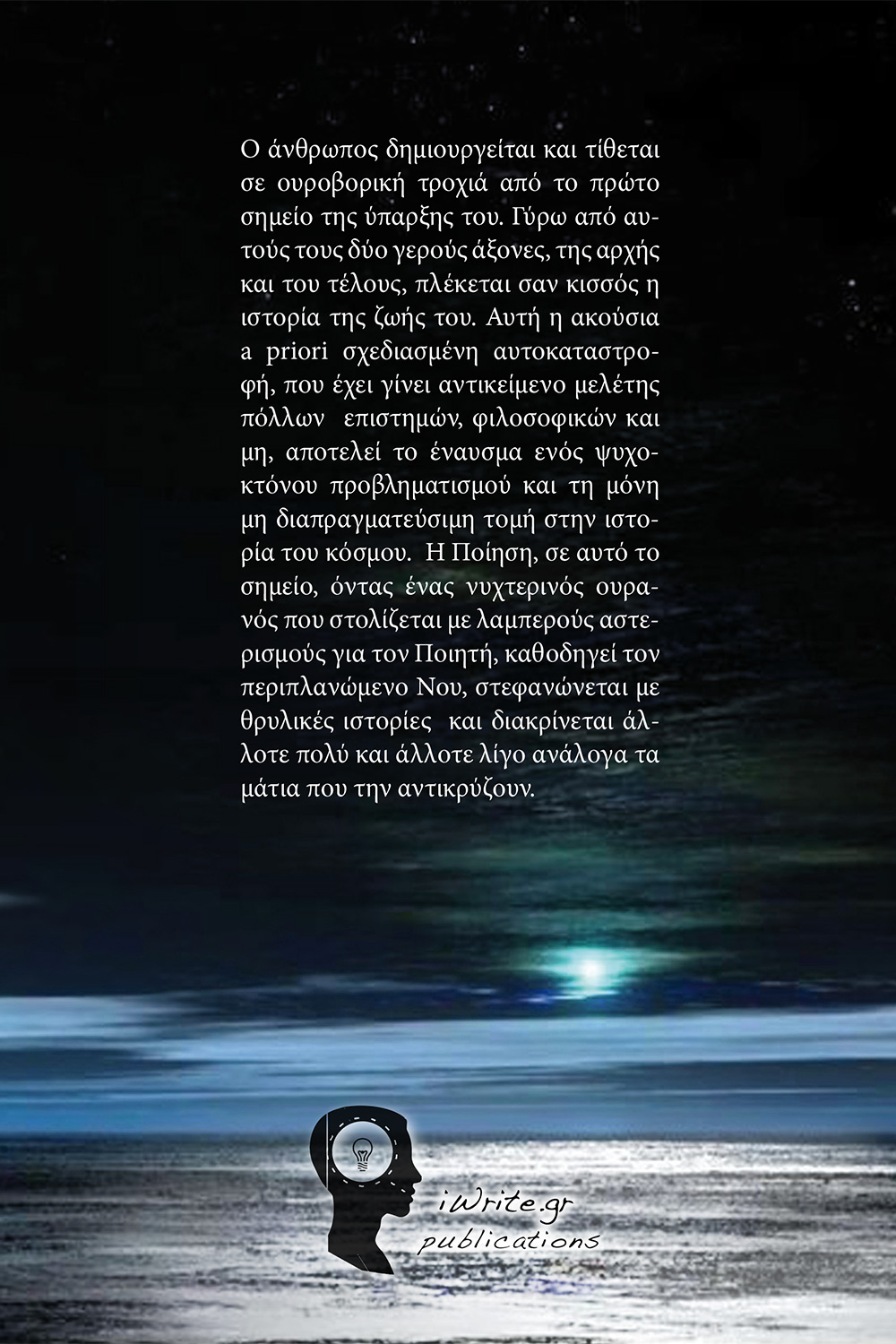 Ο άνθρωπος δημιουργείται και τίθεται σε ουροβορική τροχιά από το πρώτο σημείο της ύπαρξης του. Γύρω από αυτούς τους δύο γερούς άξονες, της αρχής και του τέλους, πλέκεται σαν κισσός η ιστορία της ζωής του. Αυτή η ακούσια a priori σχεδιασμένη αυτοκαταστροφή, που έχει γίνει αντικείμενο μελέτης πόλλων επιστημών, φιλοσοφικών και μη, αποτελεί το έναυσμα ενός ψυχοκτόνου προβληματισμού και τη μόνη μη διαπραγματεύσιμη τομή στην ιστορία του κόσμου. Η Ποίηση, σε αυτό το σημείο, όντας ένας νυχτερινός ουρανός που στολίζεται με λαμπερούς αστερισμούς για τον Ποιητή, καθοδηγεί τον περιπλανώμενο Νου, στεφανώνεται με θρυλικές ιστορίες και διακρίνεται άλλοτε πολύ και άλλοτε λίγο ανάλογα τα μάτια που την αντικρύζουν.

iWrite.gr
publications